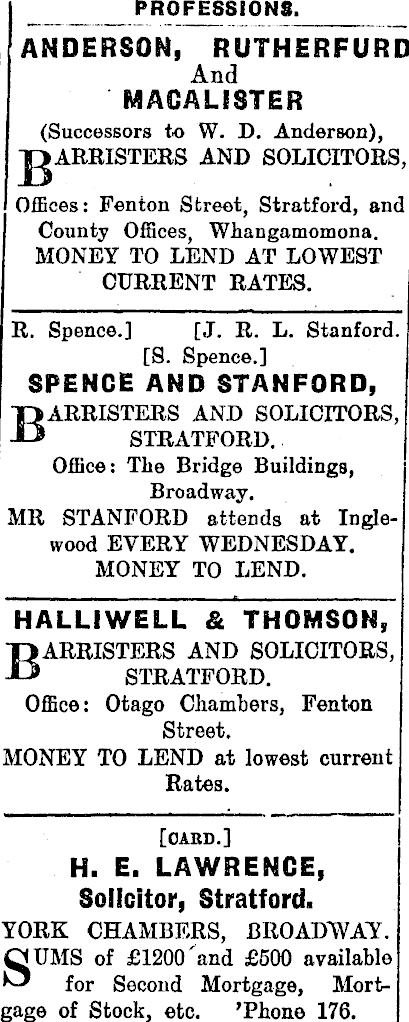 PROFESSIONS.

ANDERSON, RUTHERFURD
And
MACALISTER
(Successors to W. D. Anderson),
BARRISTERS AND SOLICITORS,

Offices: Fenton Street, Stratford, and County Offices, Whangamomona.
MONEY TO LEND AT LOWEST CURRENT RATES.

R. Spence.] [J. R. L. Stanford.
[S. Spence.]
SPENCE AND STANFORD,
BARRISTERS AND SOLICITORS, STRATFORD.
Office: The Bridge Buildings, Broadway.
MR STANFORD attends at Inglewood EVERY WEDNESDAY.
MONEY TO LEND.

HALLIWELL & THOMSON,
BARRISTERS AND SOLICITORS, STRATFORD.
Office: Otago Chambers, Fenton Street.
MONEY TO LEND at lowest current Rates.

[CARD.]
H. E. LAWRENCE,
Solicitor, Stratford.
YORK CHAMBERS, BROADWAY.
SUMS of £1200 and £500 available for Second Mortgage, Mortgage of Stock, etc. 'Phone 176.